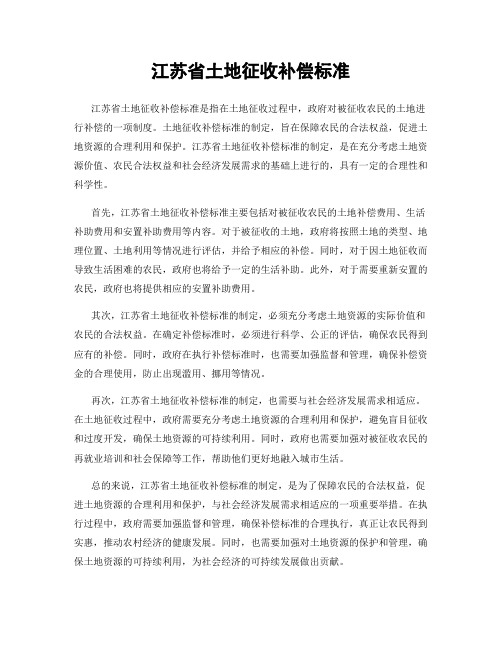 江苏省土地征收补偿标准

江苏省土地征收补偿标准是指在土地征收过程中，政府对被征收农民的土地进行补偿的一项制度。土地征收补偿标准的制定，旨在保障农民的合法权益，促进土地资源的合理利用和保护。江苏省土地征收补偿标准的制定，是在充分考虑土地资源价值、农民合法权益和社会经济发展需求的基础上进行的，具有一定的合理性和科学性。

首先，江苏省土地征收补偿标准主要包括对被征收农民的土地补偿费用、生活补助费用和安置补助费用等内容。对于被征收的土地，政府将按照土地的类型、地理位置、土地利用等情况进行评估，并给予相应的补偿。同时，对于因土地征收而导致生活困难的农民，政府也将给予一定的生活补助。此外，对于需要重新安置的农民，政府也将提供相应的安置补助费用。

其次，江苏省土地征收补偿标准的制定，必须充分考虑土地资源的实际价值和农民的合法权益。在确定补偿标准时，必须进行科学、公正的评估，确保农民得到应有的补偿。同时，政府在执行补偿标准时，也需要加强监督和管理，确保补偿资金的合理使用，防止出现滥用、挪用等情况。

再次，江苏省土地征收补偿标准的制定，也需要与社会经济发展需求相适应。在土地征收过程中，政府需要充分考虑土地资源的合理利用和保护，避免盲目征收和过度开发，确保土地资源的可持续利用。同时，政府也需要加强对被征收农民的再就业培训和社会保障等工作，帮助他们更好地融入城市生活。

总的来说，江苏省土地征收补偿标准的制定，是为了保障农民的合法权益，促进土地资源的合理利用和保护，与社会经济发展需求相适应的一项重要举措。在执行过程中，政府需要加强监督和管理，确保补偿标准的合理执行，真正让农民得到实惠，推动农村经济的健康发展。同时，也需要加强对土地资源的保护和管理，确保土地资源的可持续利用，为社会经济的可持续发展做出贡献。